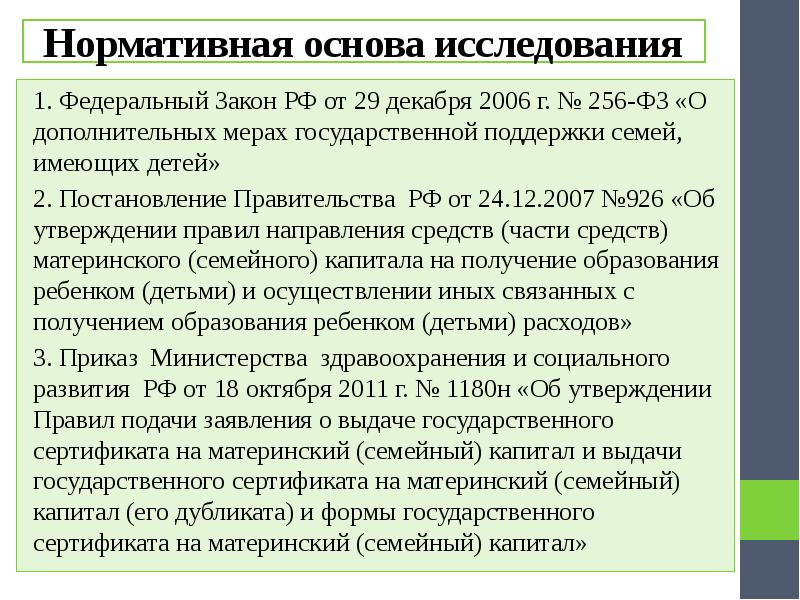 Нормативная основа исследования

1. Федеральный Закон РФ от 29 декабря 2006 г. № 256-ФЗ «О дополнительных мерах государственной поддержки семей, имеющих детей»

2. Постановление Правительства РФ от 24.12.2007 №926 «Об утверждении правил направления средств (части средств) материнского (семейного) капитала на получение образования ребенком (детьми) и осуществлении иных связанных с получением образования ребенком (детьми) расходов»

3. Приказ Министерства здравоохранения и социального развития РФ от 18 октября 2011 г. № 1180н «Об утверждении Правил подачи заявления о выдаче государственного сертификата на материнский (семейный) капитал и выдачи государственного сертификата на материнский (семейный) капитал (его дубликата) и формы государственного сертификата на материнский (семейный) капитал»